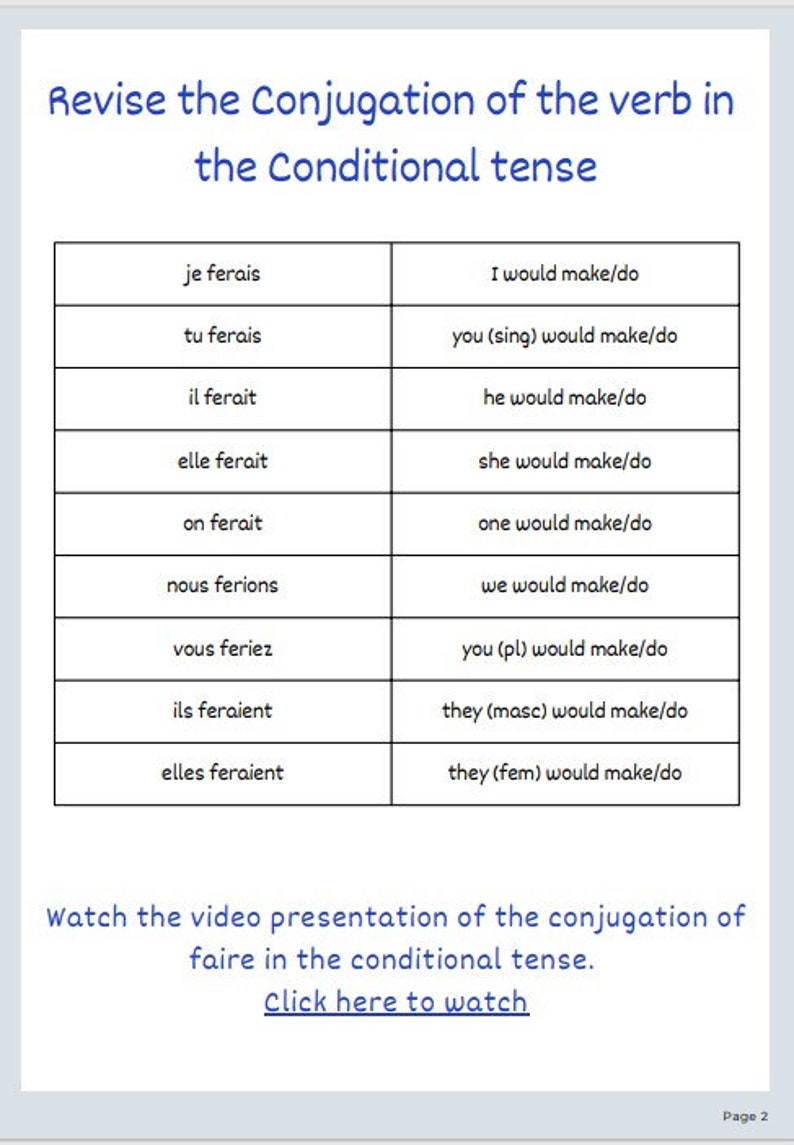 Revise the Conjugation of the verb in the Conditional tense

| je ferais | I would make/do |
|---|---|
| tu ferais | you (sing) would make/do |
| il ferait | he would make/do |
| elle ferait | she would make/do |
| on ferait | one would make/do |
| nous ferions | we would make/do |
| vous feriez | you (pl) would make/do |
| ils feraient | they (masc) would make/do |
| elles feraient | they (fem) would make/do |

Watch the video presentation of the conjugation of faire in the conditional tense.
Click here to watch

Page 2